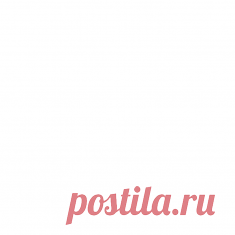 postila.ru